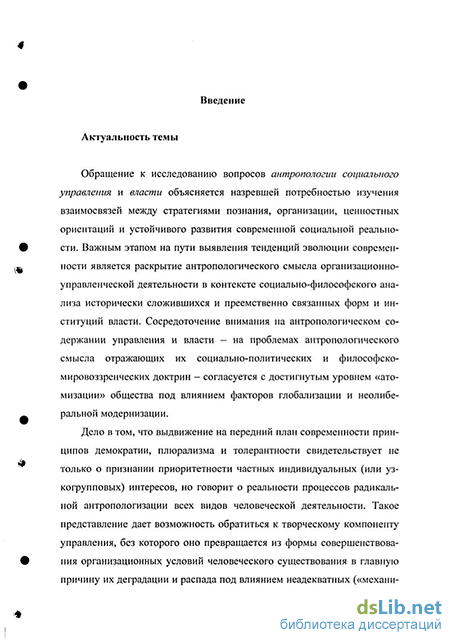 Введение

Актуальность темы

Обращение к исследованию вопросов антропологии социального управления и власти объясняется назревшей потребностью изучения взаимосвязей между стратегиями познания, организации, ценностных ориентаций и устойчивого развития современной социальной реальности. Важным этапом на пути выявления тенденций эволюции современности является раскрытие антропологического смысла организационно-управленческой деятельности в контексте социально-философского анализа исторически сложившихся и преемственно связанных форм и институций власти. Сосредоточение внимания на антропологическом содержании управления и власти – на проблемах антропологического смысла отражающих их социально-политических и философско-мировоззренческих доктрин – согласуется с достигнутым уровнем «атомизации» общества под влиянием факторов глобализации и неолиберальной модернизации.

Дело в том, что выдвижение на передний план современности принципов демократии, плюрализма и толерантности свидетельствует не только о признании приоритетности частных индивидуальных (или узкогрупповых) интересов, но говорит о реальности процессов радикальной антропологизации всех видов человеческой деятельности. Такое представление дает возможность обратиться к творческому компоненту управления, без которого оно превращается из формы совершенствования организационных условий человеческого существования в главную причину их деградации и распада под влиянием неадекватных («механи-

dsLib.net
библиотека диссертаций